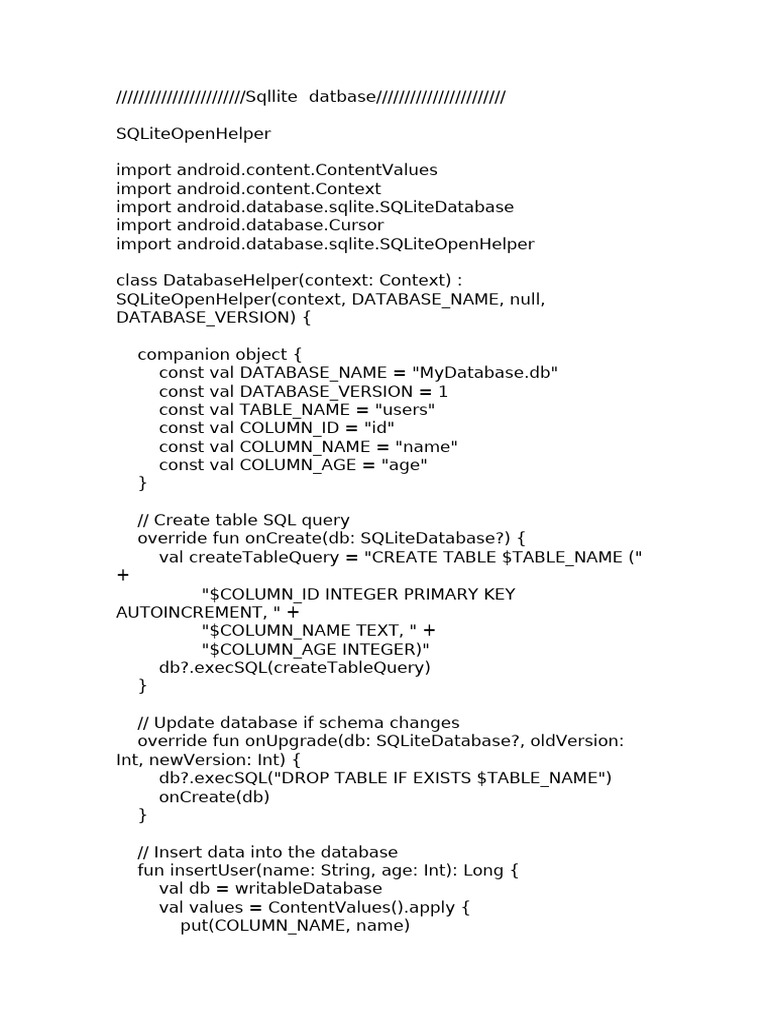 ///////////////////////Sqllite datbase///////////////////////

SQLiteOpenHelper

import android.content.ContentValues
import android.content.Context
import android.database.sqlite.SQLiteDatabase
import android.database.Cursor
import android.database.sqlite.SQLiteOpenHelper

class DatabaseHelper(context: Context) : SQLiteOpenHelper(context, DATABASE_NAME, null, DATABASE_VERSION) {

companion object {
const val DATABASE_NAME = "MyDatabase.db"
const val DATABASE_VERSION = 1
const val TABLE_NAME = "users"
const val COLUMN_ID = "id"
const val COLUMN_NAME = "name"
const val COLUMN_AGE = "age"
}

// Create table SQL query
override fun onCreate(db: SQLiteDatabase?) {
val createTableQuery = "CREATE TABLE $TABLE_NAME (" +
"$COLUMN_ID INTEGER PRIMARY KEY AUTOINCREMENT, " +
"$COLUMN_NAME TEXT, " +
"$COLUMN_AGE INTEGER)"
db?.execSQL(createTableQuery)
}

// Update database if schema changes
override fun onUpgrade(db: SQLiteDatabase?, oldVersion: Int, newVersion: Int) {
db?.execSQL("DROP TABLE IF EXISTS $TABLE_NAME")
onCreate(db)
}

// Insert data into the database
fun insertUser(name: String, age: Int): Long {
val db = writableDatabase
val values = ContentValues().apply {
put(COLUMN_NAME, name)